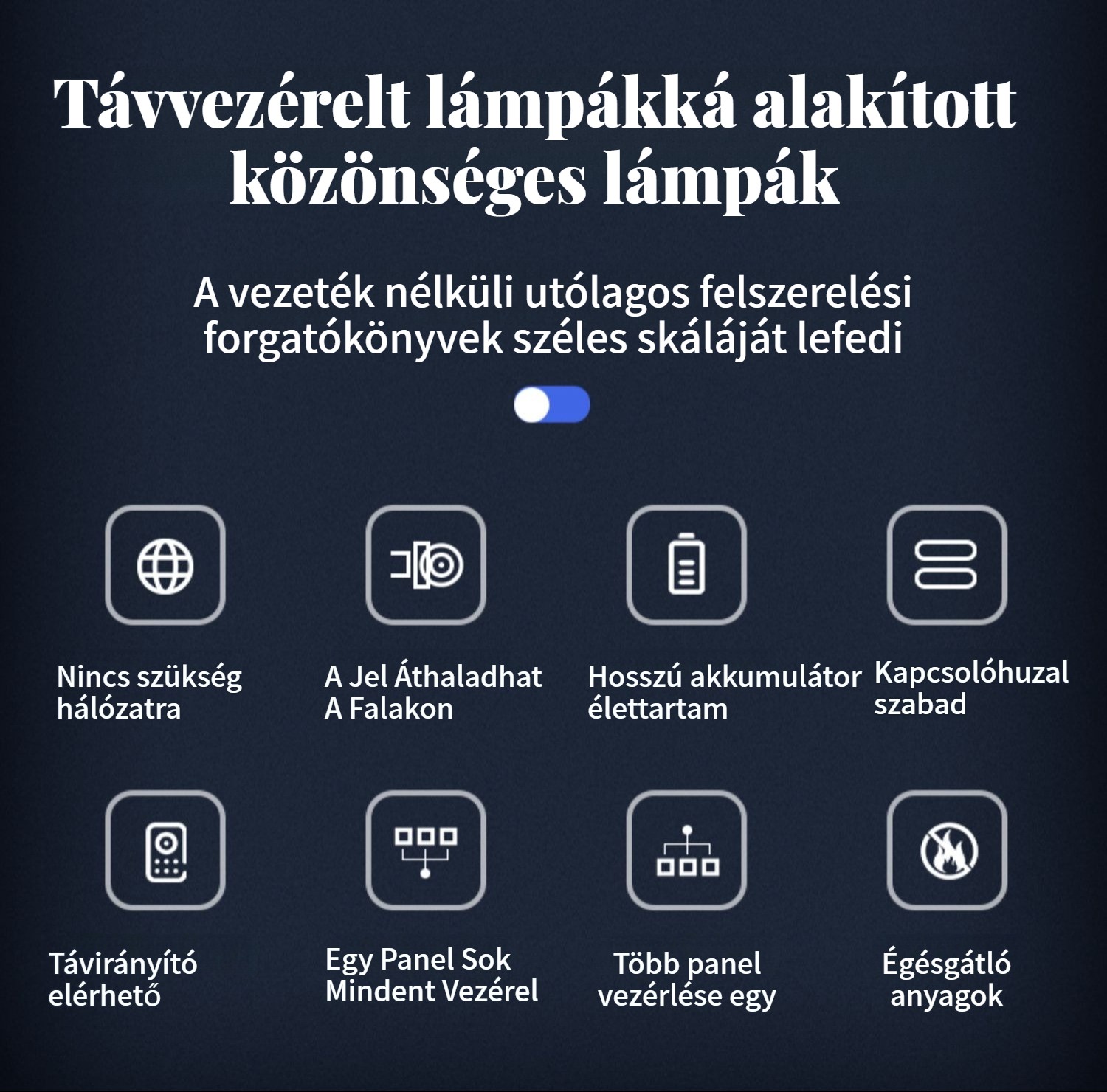 Távvezérelt lámpákká alakított közönséges lámpák

A vezeték nélküli utólagos felszerelési forgatókönyvek széles skáláját lefedi

Nincs szükség hálózatra

A Jel Áthaladhat A Falakon

Hosszú akkumulátor élettartam

Kapcsolóhuzal szabad

Távirányító elérhető

Egy Panel Sok Mindent Vezérel

Több panel vezérlése egy

Égésgátló anyagok